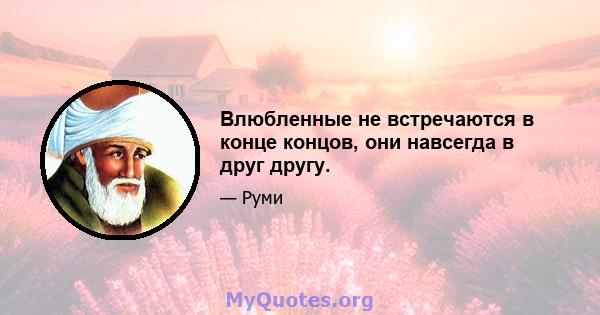 Влюбленные не встречаются в конце концов, они навсегда в друг другу.

— Руми

MyQuotes.org